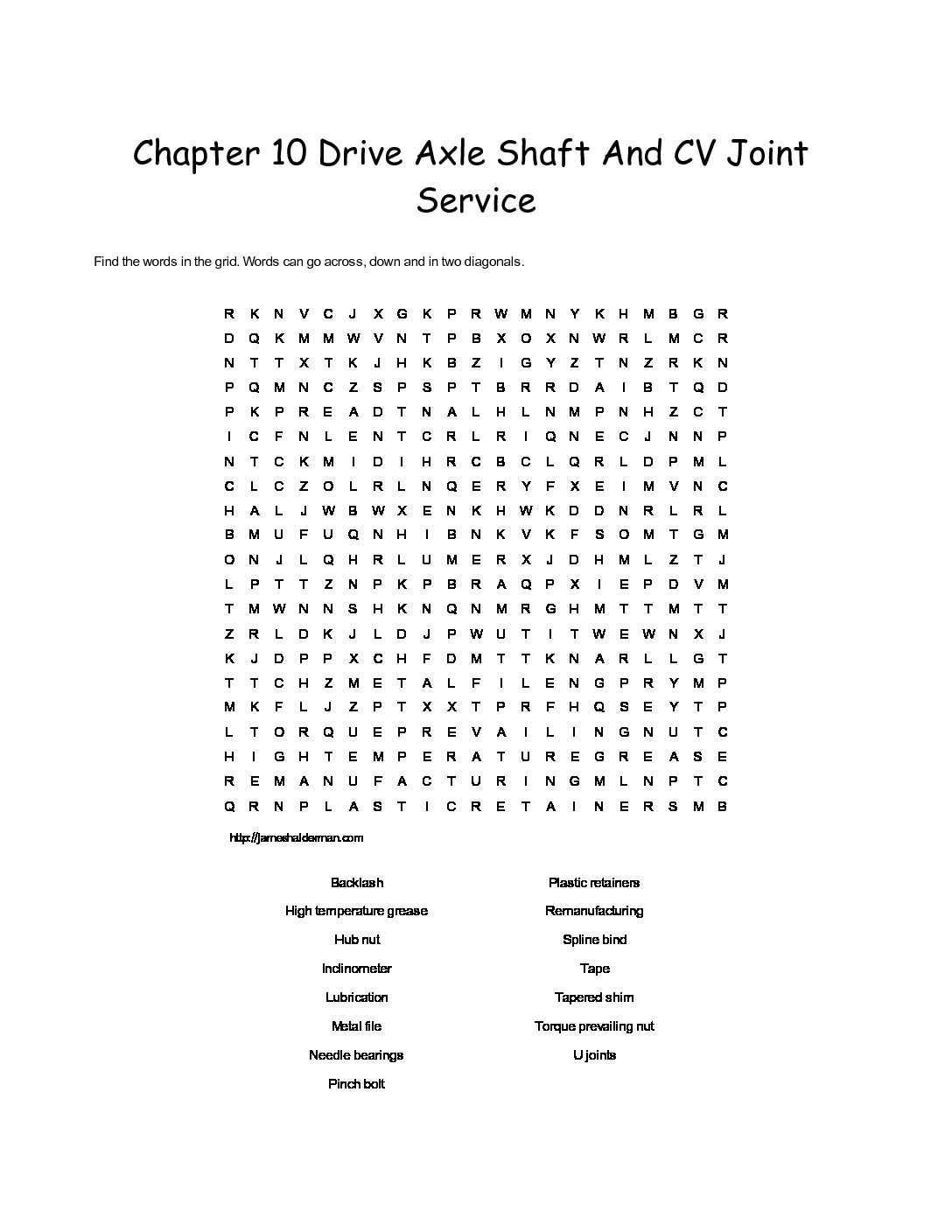 Chapter 10 Drive Axle Shaft And CV Joint Service

Find the words in the grid. Words can go across, down and in two diagonals.

R K N V C J X G K P R W M N Y K H M B G R
D Q K M M W V N T P B X O X N W R L M C R
N T T X T K J H K B Z I G Y Z T N Z R K N
P Q M N C Z S P S P T B R R D A I B T Q D
P K P R E A D T N A L H L N M P N H Z C T
I C F N L E N T C R L R I Q N E C J N N P
N T C K M I D I H R C B C L Q R L D P M L
C L C Z O L R L N Q E R Y F X E I M V N C
H A L J W B W X E N K H W K D D N R L R L
B M U F U Q N H I B N K V K F S O M T G M
O N J L Q H R L U M E R X J D H M L Z T J
L P T T Z N P K P B R A Q P X I E P D V M
T M W N N S H K N Q N M R G H M T T M T T
Z R L D K J L D J P W U T I T W E W N X J
K J D P P X C H F D M T T K N A R L L G T
T T C H Z M E T A L F I L E N G P R Y M P
M K F L J Z P T X X T P R F H Q S E Y T P
L T O R Q U E P R E V A I L I N G N U T C
H I G H T E M P E R A T U R E G R E A S E
R E M A N U F A C T U R I N G M L N P T C
Q R N P L A S T I C R E T A I N E R S M B

http://jameshalderman.com

Backlash
High temperature grease
Hub nut
Inclinometer
Lubrication
Metal file
Needle bearings
Pinch bolt

Plastic retainers
Remanufacturing
Spline bind
Tape
Tapered shim
Torque prevailing nut
U joints